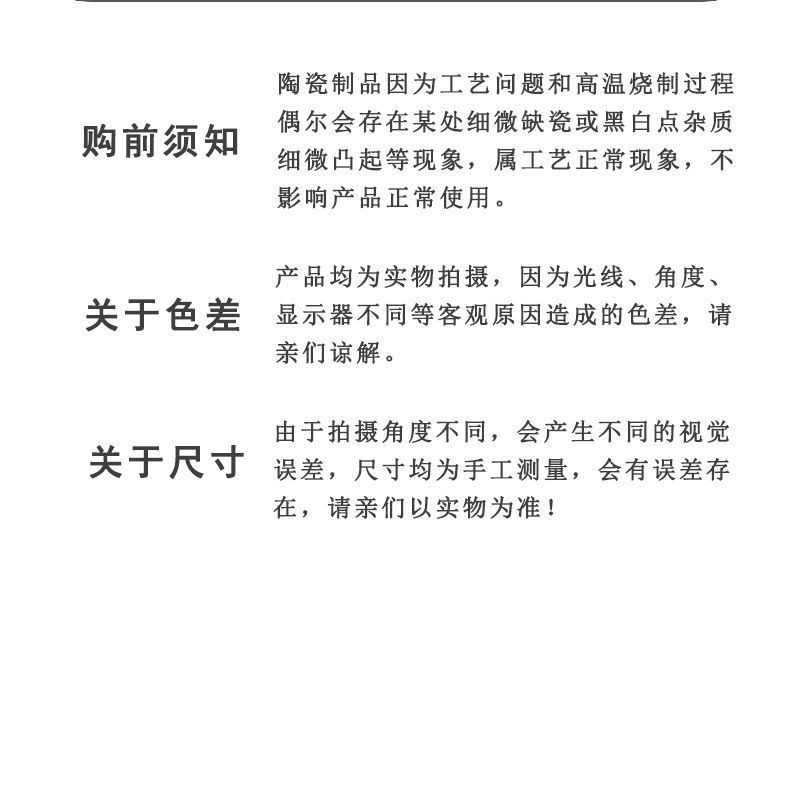 购前须知

陶瓷制品因为工艺问题和高温烧制过程偶尔会存在某处细微缺瓷或黑白点杂质细微凸起等现象，属工艺正常现象，不影响产品正常使用。

关于色差

产品均为实物拍摄，因为光线、角度、显示器不同等客观原因造成的色差，请亲们谅解。

关于尺寸

由于拍摄角度不同，会产生不同的视觉误差，尺寸均为手工测量，会有误差存在，请亲们以实物为准！